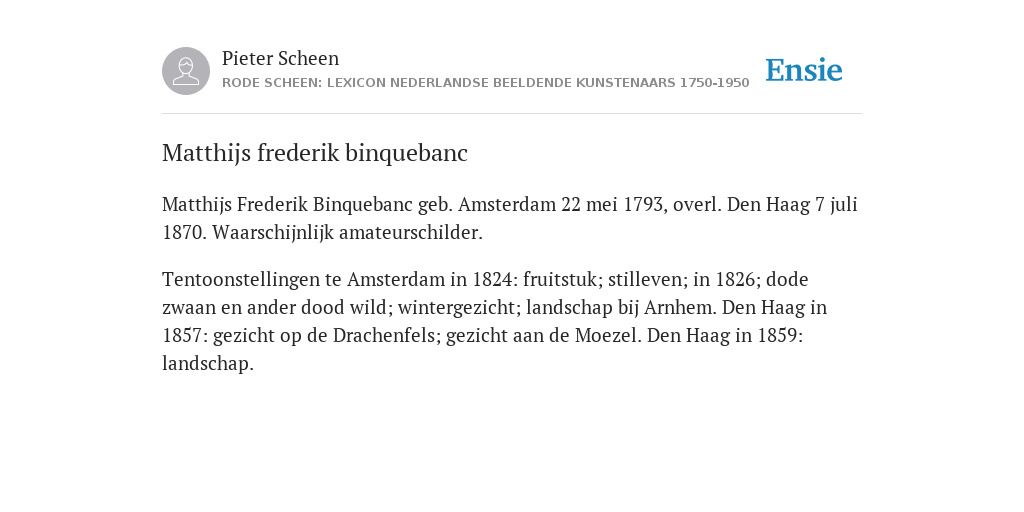 Pieter Scheen
RODE SCHEEN: LEXICON NEDERLANDSE BEELDENDE KUNSTENAARS 1750-1950

Ensie

Matthijs frederik binquebanc

Matthijs Frederik Binquebanc geb. Amsterdam 22 mei 1793, overl. Den Haag 7 juli 1870. Waarschijnlijk amateurschilder.

Tentoonstellingen te Amsterdam in 1824: fruitstuk; stilleven; in 1826; dode zwaan en ander dood wild; wintergezicht; landschap bij Arnhem. Den Haag in 1857: gezicht op de Drachenfels; gezicht aan de Moezel. Den Haag in 1859: landschap.